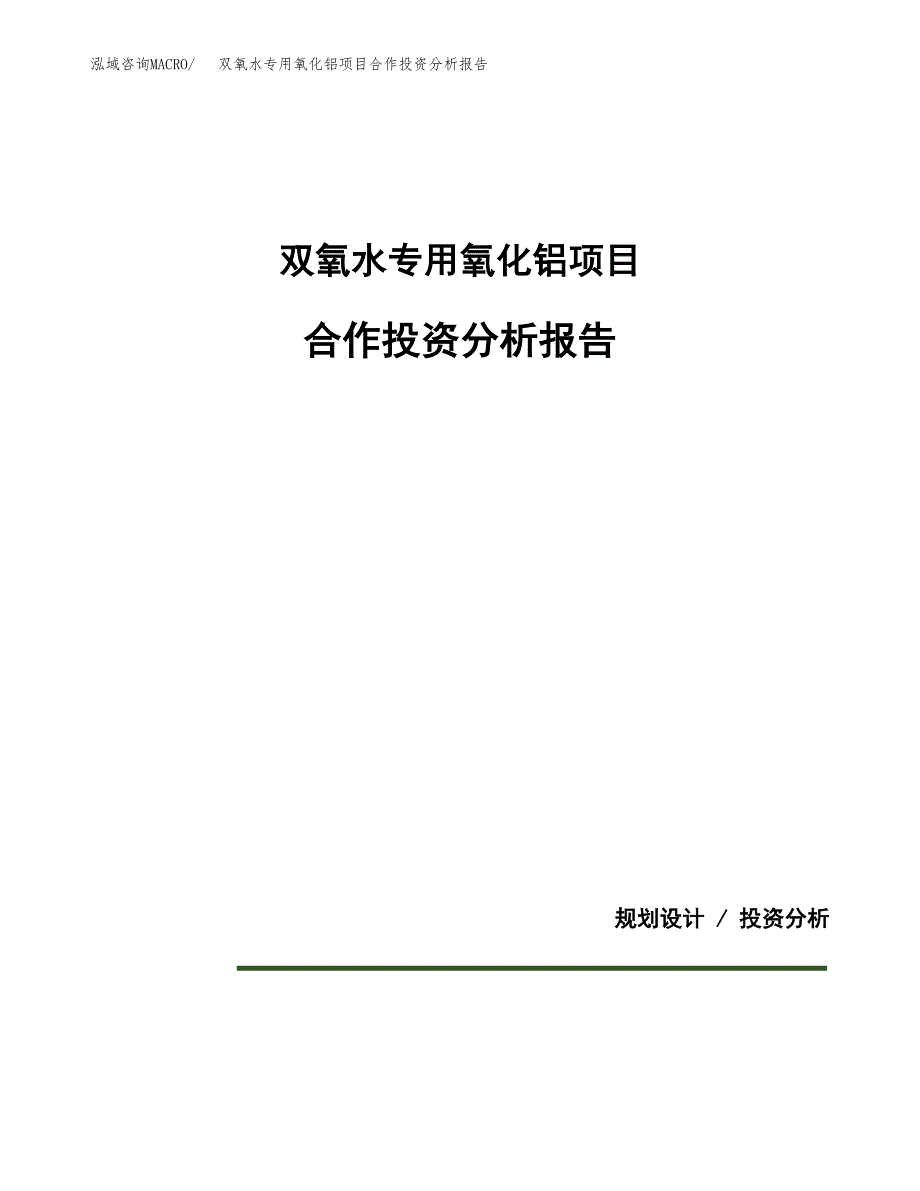 泓域咨询MACRO/ 双氧水专用氧化铝项目合作投资分析报告

双氧水专用氧化铝项目

合作投资分析报告

规划设计 / 投资分析